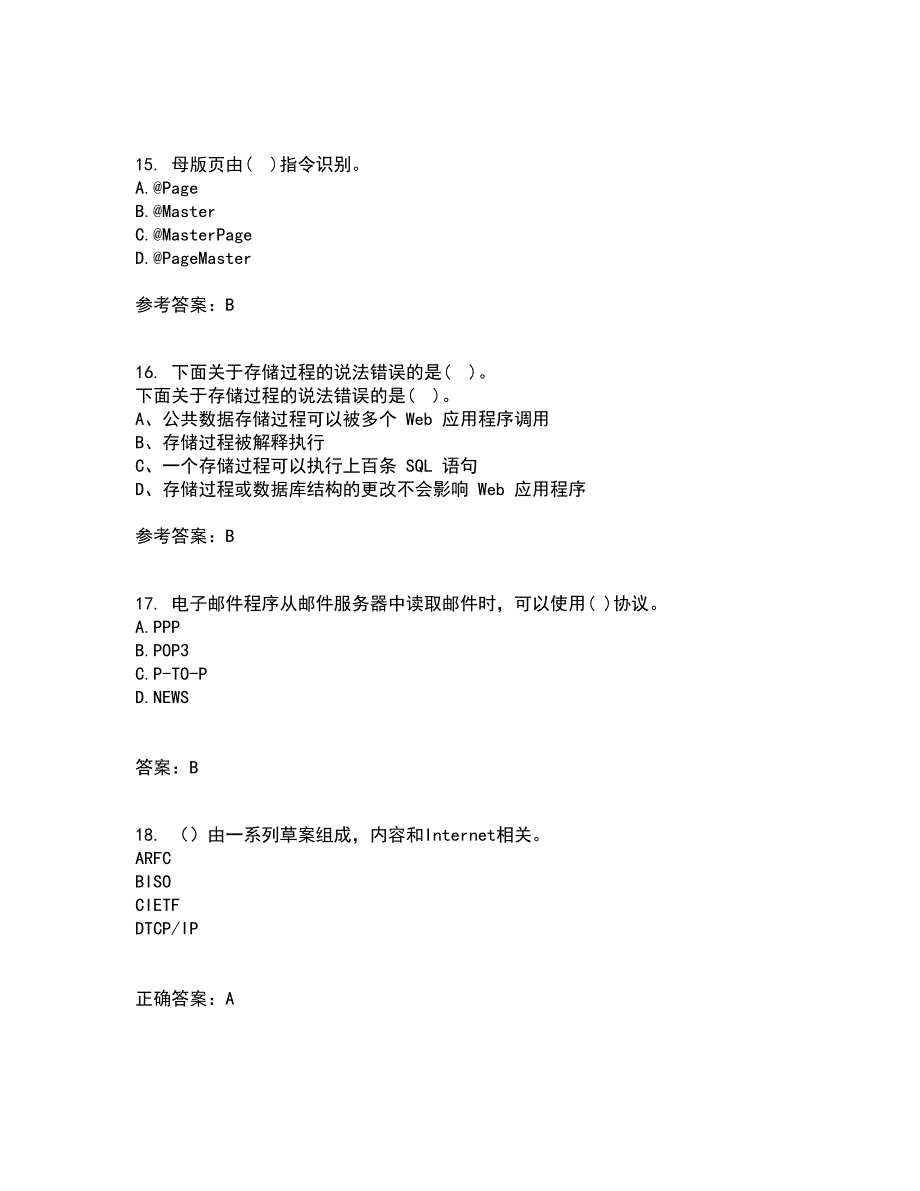 15. 母版页由( )指令识别。
A.@Page
B.@Master
C.@MasterPage
D.@PageMaster

参考答案：B

16. 下面关于存储过程的说法错误的是( )。
下面关于存储过程的说法错误的是( )。
A、公共数据存储过程可以被多个 Web 应用程序调用
B、存储过程被解释执行
C、一个存储过程可以执行上百条 SQL 语句
D、存储过程或数据库结构的更改不会影响 Web 应用程序

参考答案：B

17. 电子邮件程序从邮件服务器中读取邮件时，可以使用( )协议。
A.PPP
B.POP3
C.P-TO-P
D.NEWS

答案：B

18. （）由一系列草案组成，内容和Internet相关。
ARFC
BISO
CIETF
DTCP/IP

正确答案：A